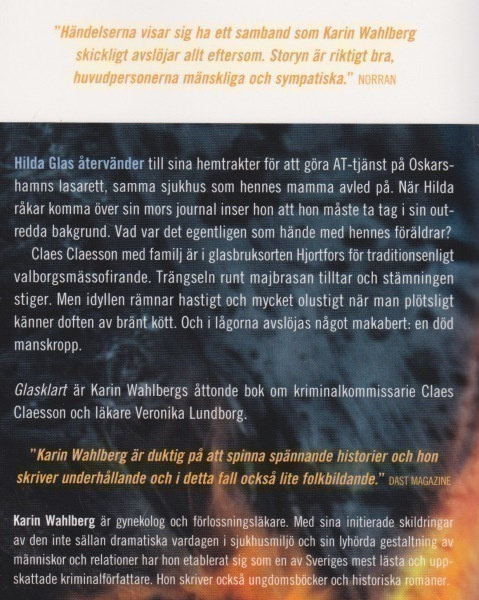 "Händelserna visar sig ha ett samband som Karin Wahlberg skickligt avslöjar allt eftersom. Storyn är riktigt bra, huvudpersonerna mänskliga och sympatiska." NORRAN

Hilda Glas återvänder till sina hemtrakter för att göra AT-tjänst på Oskarshamns lasarett, samma sjukhus som hennes mamma avled på. När Hilda råkar komma över sin mors journal inser hon att hon måste ta tag i sin outredda bakgrund. Vad var det egentligen som hände med hennes föräldrar?

Claes Claesson med familj är i glasbruksorten Hjortfors för traditionsenligt valborgsmässofirande. Trängseln runt majbrasan tilltar och stämningen stiger. Men idyllen rämnar hastigt och mycket olustigt när man plötsligt känner doften av bränt kött. Och i lågorna avslöjas något makabert: en död manskropp.

Glasklart är Karin Wahlbergs åttonde bok om kriminalkommissarie Claes Claesson och läkare Veronika Lundborg.

"Karin Wahlberg är duktig på att spinna spännande historier och hon skriver underhållande och i detta fall också lite folkbildande." DAST MAGAZINE

Karin Wahlberg är gynekolog och förlossningsläkare. Med sina initierade skildringar av den inte sällan dramatiska vardagen i sjukhusmiljö och sin lyhörda gestaltning av människor och relationer har hon etablerat sig som en av Sveriges mest lästa och uppskattade kriminalförfattare. Hon skriver också ungdomsböcker och historiska romaner.